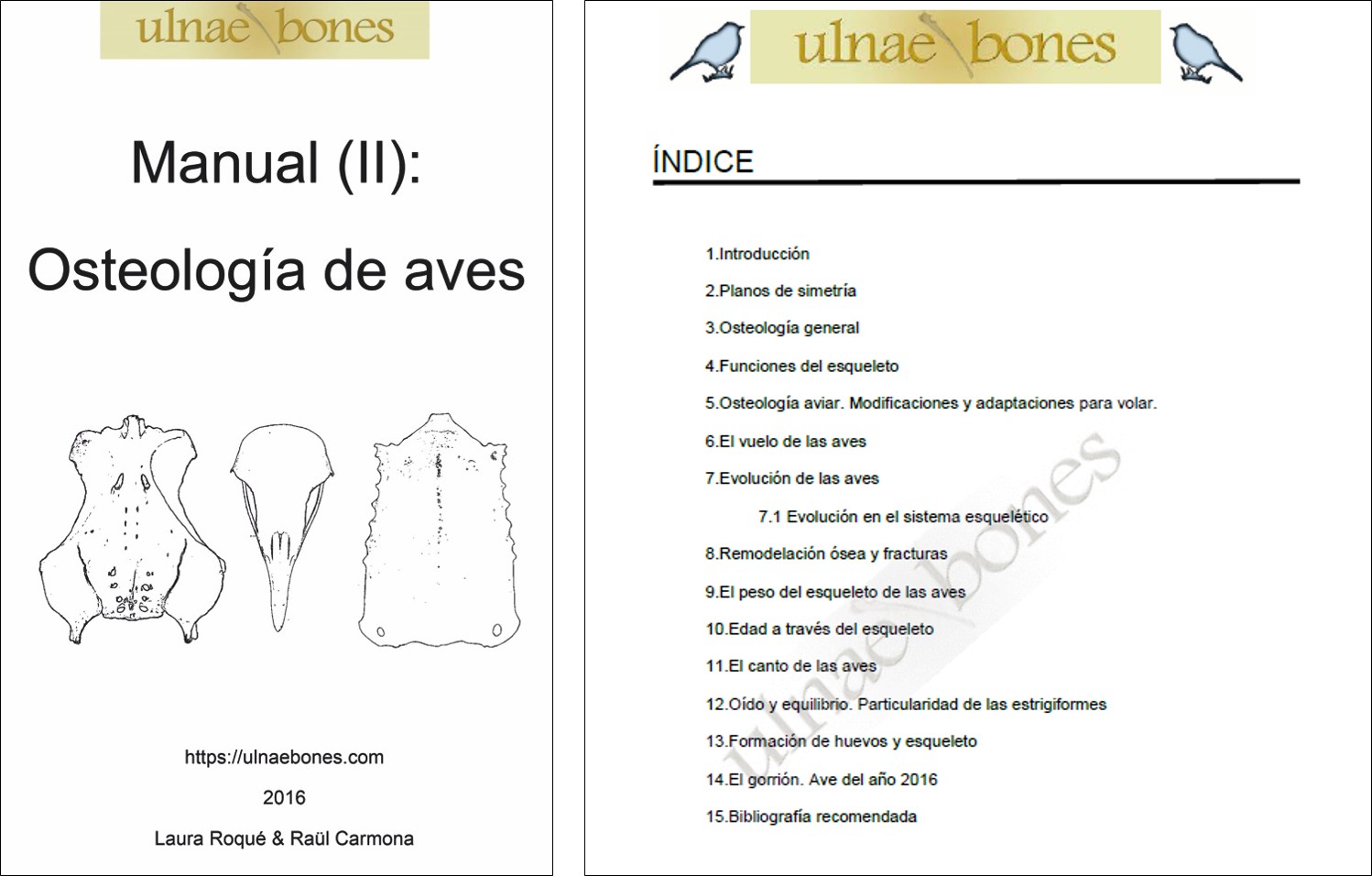 ulnae bones

Manual (II):

Osteología de aves

https://ulnaebones.com

2016

Laura Roqué & Raül Carmona

ulnae bones

ÍNDICE

1.Introducción

2.Planos de simetría

3.Osteología general

4.Funciones del esqueleto

5.Osteología aviar. Modificaciones y adaptaciones para volar.

6.El vuelo de las aves

7.Evolución de las aves

7.1 Evolución en el sistema esquelético

8.Remodelación ósea y fracturas

9.El peso del esqueleto de las aves

10.Edad a través del esqueleto

11.El canto de las aves

12.Oído y equilibrio. Particularidad de las estrigiformes

13.Formación de huevos y esqueleto

14.El gorrión. Ave del año 2016

15.Bibliografía recomendada

ulnae bones